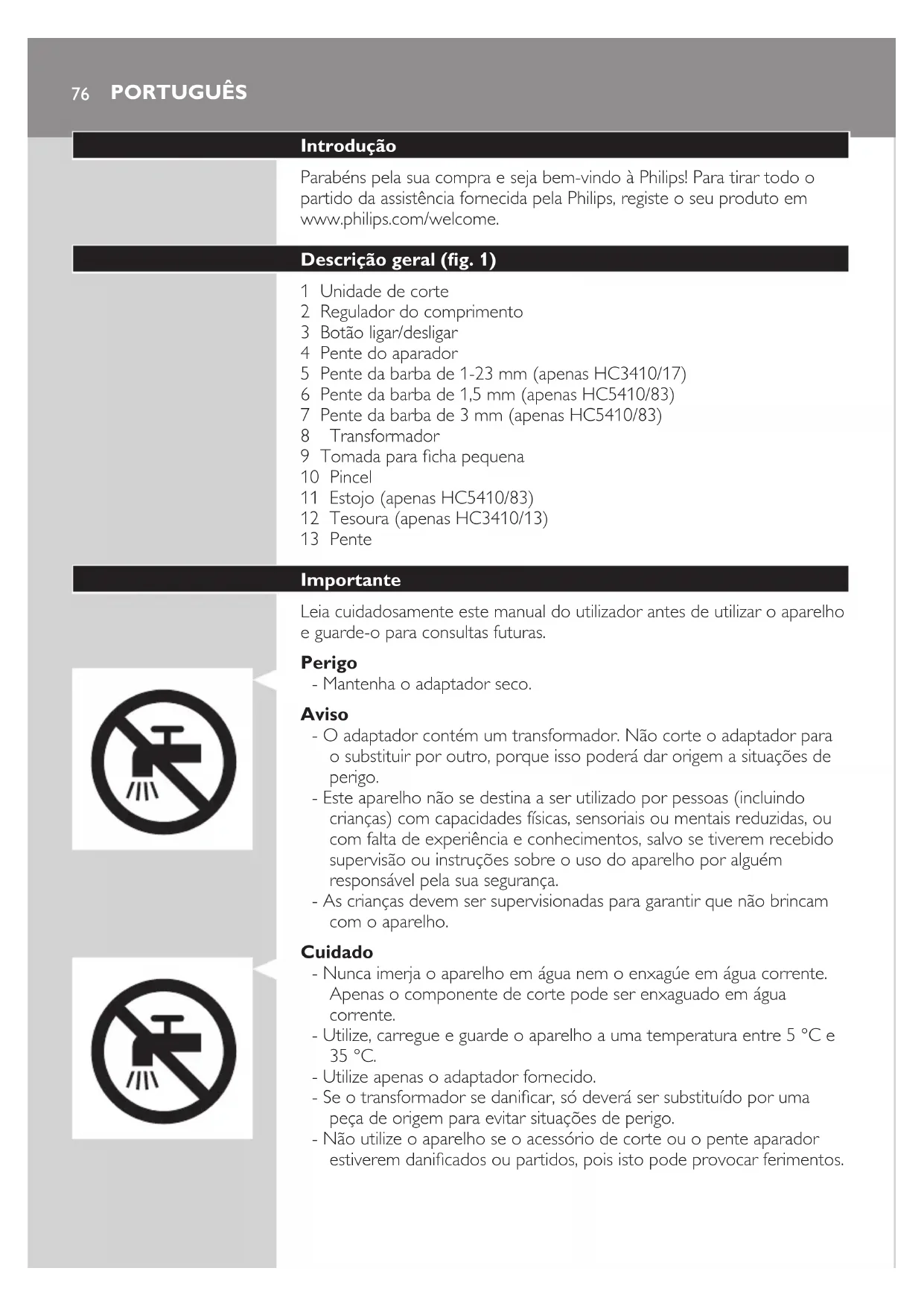 76 PORTUGUÊS

Introdução

Parabéns pela sua compra e seja bem-vindo à Philips! Para tirar todo o partido da assistência fornecida pela Philips, registe o seu produto em www.philips.com/welcome.

Descrição geral (fig. 1)

1 Unidade de corte
2 Regulador do comprimento
3 Botão ligar/desligar
4 Pente do aparador
5 Pente da barba de 1-23 mm (apenas HC3410/17)
6 Pente da barba de 1,5 mm (apenas HC5410/83)
7 Pente da barba de 3 mm (apenas HC5410/83)
8 Transformador
9 Tomada para ficha pequena
10 Pincel
11 Estojo (apenas HC5410/83)
12 Tesoura (apenas HC3410/13)
13 Pente

Importante

Leia cuidadosamente este manual do utilizador antes de utilizar o aparelho e guarde-o para consultas futuras.

Perigo
- Mantenha o adaptador seco.

Aviso
- O adaptador contém um transformador. Não corte o adaptador para o substituir por outro, porque isso poderá dar origem a situações de perigo.
- Este aparelho não se destina a ser utilizado por pessoas (incluindo crianças) com capacidades físicas, sensoriais ou mentais reduzidas, ou com falta de experiência e conhecimentos, salvo se tiverem recebido supervisão ou instruções sobre o uso do aparelho por alguém responsável pela sua segurança.
- As crianças devem ser supervisionadas para garantir que não brincam com o aparelho.

Cuidado
- Nunca imerja o aparelho em água nem o enxagúe em água corrente. Apenas o componente de corte pode ser enxaguado em água corrente.
- Utilize, carregue e guarde o aparelho a uma temperatura entre 5 °C e 35 °C.
- Utilize apenas o adaptador fornecido.
- Se o transformador se danificar, só deverá ser substituído por uma peça de origem para evitar situações de perigo.
- Não utilize o aparelho se o acessório de corte ou o pente aparador estiverem danificados ou partidos, pois isto pode provocar ferimentos.